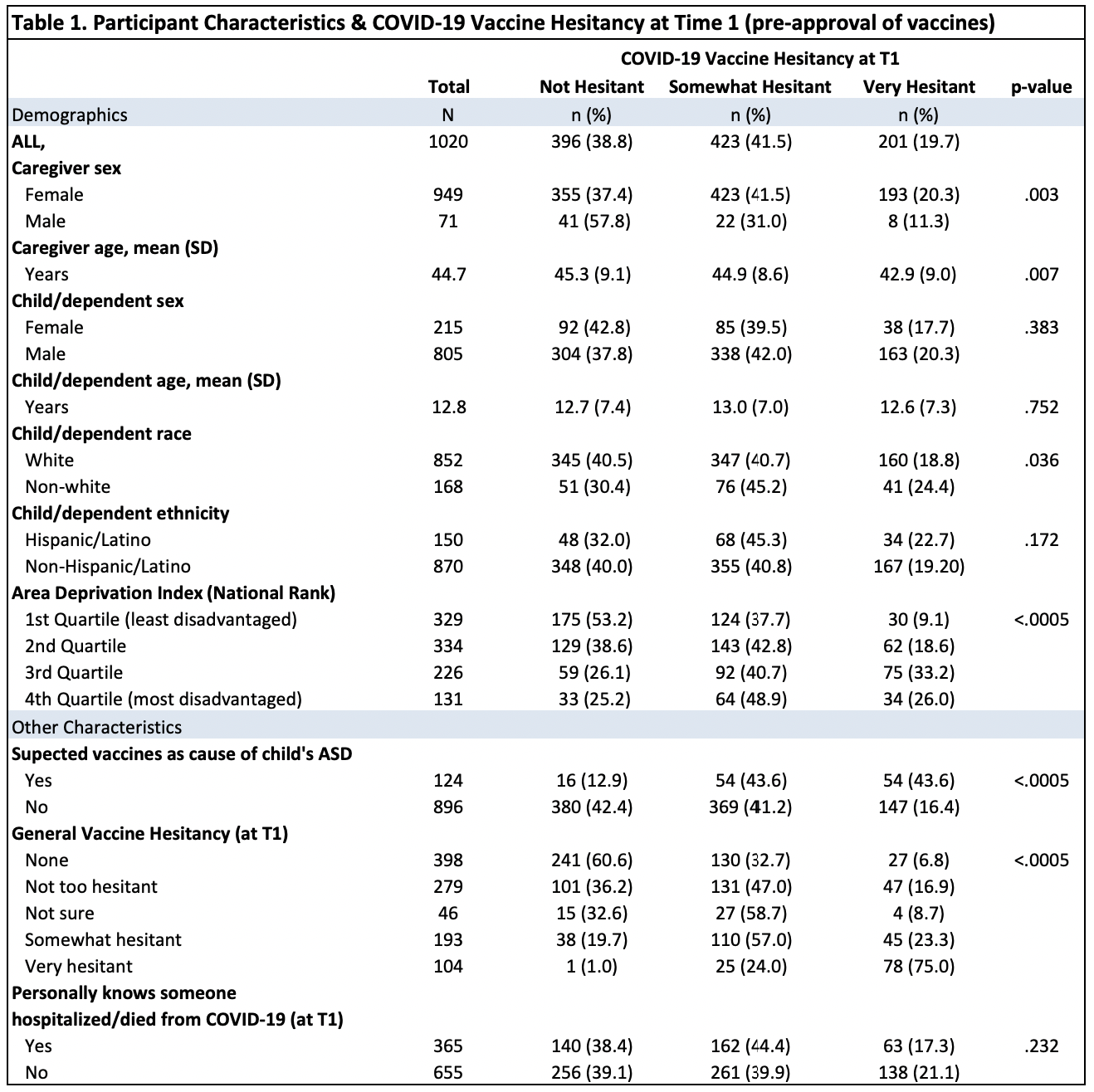 Table 1. Participant Characteristics & COVID-19 Vaccine Hesitancy at Time 1 (pre-approval of vaccines)

| | | COVID-19 Vaccine Hesitancy at T1 | | | |
|---|---|---|---|---|---|
| | Total | Not Hesitant | Somewhat Hesitant | Very Hesitant | p-value |
| Demographics | N | n (%) | n (%) | n (%) | |
| ALL, | 1020 | 396 (38.8) | 423 (41.5) | 201 (19.7) | |
| Caregiver sex | | | | | |
| Female | 949 | 355 (37.4) | 423 (41.5) | 193 (20.3) | .003 |
| Male | 71 | 41 (57.8) | 22 (31.0) | 8 (11.3) | |
| Caregiver age, mean (SD) | | | | | |
| Years | 44.7 | 45.3 (9.1) | 44.9 (8.6) | 42.9 (9.0) | .007 |
| Child/dependent sex | | | | | |
| Female | 215 | 92 (42.8) | 85 (39.5) | 38 (17.7) | .383 |
| Male | 805 | 304 (37.8) | 338 (42.0) | 163 (20.3) | |
| Child/dependent age, mean (SD) | | | | | |
| Years | 12.8 | 12.7 (7.4) | 13.0 (7.0) | 12.6 (7.3) | .752 |
| Child/dependent race | | | | | |
| White | 852 | 345 (40.5) | 347 (40.7) | 160 (18.8) | .036 |
| Non-white | 168 | 51 (30.4) | 76 (45.2) | 41 (24.4) | |
| Child/dependent ethnicity | | | | | |
| Hispanic/Latino | 150 | 48 (32.0) | 68 (45.3) | 34 (22.7) | .172 |
| Non-Hispanic/Latino | 870 | 348 (40.0) | 355 (40.8) | 167 (19.20) | |
| Area Deprivation Index (National Rank) | | | | | |
| 1st Quartile (least disadvantaged) | 329 | 175 (53.2) | 124 (37.7) | 30 (9.1) | <.0005 |
| 2nd Quartile | 334 | 129 (38.6) | 143 (42.8) | 62 (18.6) | |
| 3rd Quartile | 226 | 59 (26.1) | 92 (40.7) | 75 (33.2) | |
| 4th Quartile (most disadvantaged) | 131 | 33 (25.2) | 64 (48.9) | 34 (26.0) | |
| Other Characteristics | | | | | |
| Supected vaccines as cause of child's ASD | | | | | |
| Yes | 124 | 16 (12.9) | 54 (43.6) | 54 (43.6) | <.0005 |
| No | 896 | 380 (42.4) | 369 (41.2) | 147 (16.4) | |
| General Vaccine Hesitancy (at T1) | | | | | |
| None | 398 | 241 (60.6) | 130 (32.7) | 27 (6.8) | <.0005 |
| Not too hesitant | 279 | 101 (36.2) | 131 (47.0) | 47 (16.9) | |
| Not sure | 46 | 15 (32.6) | 27 (58.7) | 4 (8.7) | |
| Somewhat hesitant | 193 | 38 (19.7) | 110 (57.0) | 45 (23.3) | |
| Very hesitant | 104 | 1 (1.0) | 25 (24.0) | 78 (75.0) | |
| Personally knows someone hospitalized/died from COVID-19 (at T1) | | | | | |
| Yes | 365 | 140 (38.4) | 162 (44.4) | 63 (17.3) | .232 |
| No | 655 | 256 (39.1) | 261 (39.9) | 138 (21.1) | |